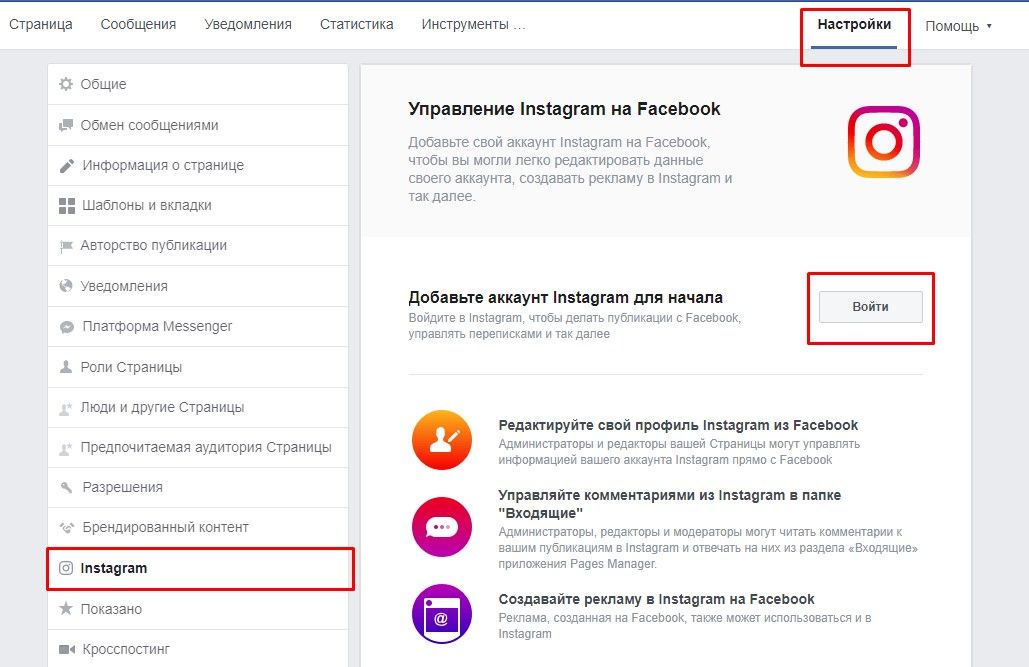 Страница Сообщения Уведомления Статистика Инструменты ... Настройки Помощь ▾

Общие
Обмен сообщениями
Информация о странице
Шаблоны и вкладки
Авторство публикации
Уведомления
Платформа Messenger
Роли Страницы
Люди и другие Страницы
Предпочитаемая аудитория Страницы
Разрешения
Брендированный контент
Instagram
Показано
Кросспостинг

Управление Instagram на Facebook

Добавьте свой аккаунт Instagram на Facebook, чтобы вы могли легко редактировать данные своего аккаунта, создавать рекламу в Instagram и так далее.

Добавьте аккаунт Instagram для начала

Войдите в Instagram, чтобы делать публикации с Facebook, управлять переписками и так далее

Войти

Редактируйте свой профиль Instagram из Facebook

Администраторы и редакторы вашей Страницы могут управлять информацией вашего аккаунта Instagram прямо с Facebook

Управляйте комментариями из Instagram в папке "Входящие"

Администраторы, редакторы и модераторы могут читать комментарии к вашим публикациям в Instagram и отвечать на них из раздела «Входящие» приложения Pages Manager.

Создавайте рекламу в Instagram на Facebook

Реклама, созданная на Facebook, также может использоваться и в Instagram